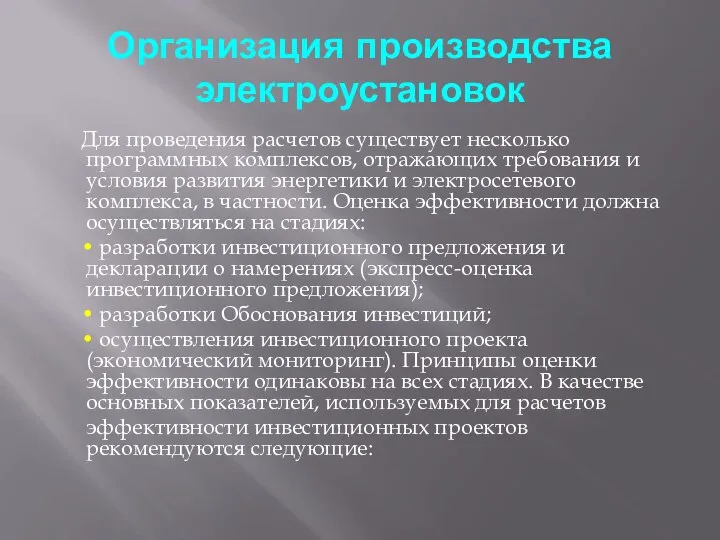 Организация производства электроустановок

Для проведения расчетов существует несколько программных комплексов, отражающих требования и условия развития энергетики и электросетевого комплекса, в частности. Оценка эффективности должна осуществляться на стадиях:

• разработки инвестиционного предложения и декларации о намерениях (экспресс-оценка инвестиционного предложения);

• разработки Обоснования инвестиций;

• осуществления инвестиционного проекта (экономический мониторинг). Принципы оценки эффективности одинаковы на всех стадиях. В качестве основных показателей, используемых для расчетов эффективности инвестиционных проектов рекомендуются следующие: